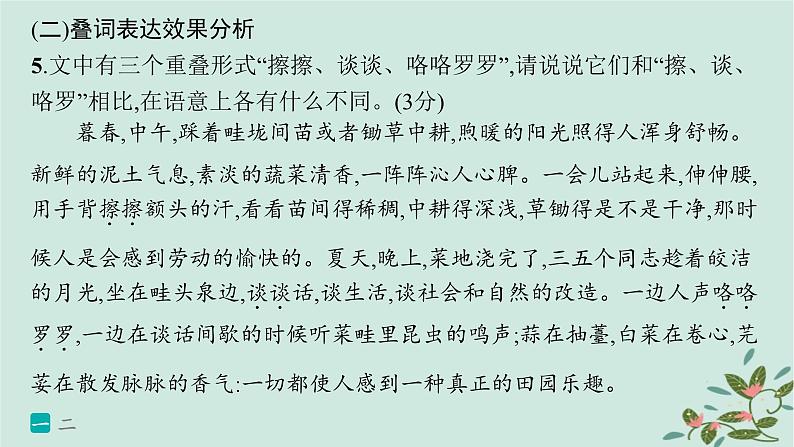 (二)叠词表达效果分析

5.文中有三个重叠形式“擦擦、谈谈、咯咯罗罗”,请说说它们和“擦、谈、咯罗”相比,在语意上各有什么不同。(3分)

暮春,中午,踩着畦垅间苗或者锄草中耕,煦暖的阳光照得人浑身舒畅。新鲜的泥土气息,素淡的蔬菜清香,一阵阵沁人心脾。一会儿站起来,伸伸腰,用手背擦擦额头的汗,看看苗间得稀稠,中耕得深浅,草锄得是不是干净,那时候人是会感到劳动的愉快的。夏天,晚上,菜地浇完了,三五个同志趁着皎洁的月光,坐在畦头泉边,谈谈话,谈生活,谈社会和自然的改造。一边人声咯咯罗罗,一边在谈话间歇的时候听菜畦里昆虫的鸣声;蒜在抽薹,白菜在卷心,芫荽在散发脉脉的香气:一切都使人感到一种真正的田园乐趣。

一 二